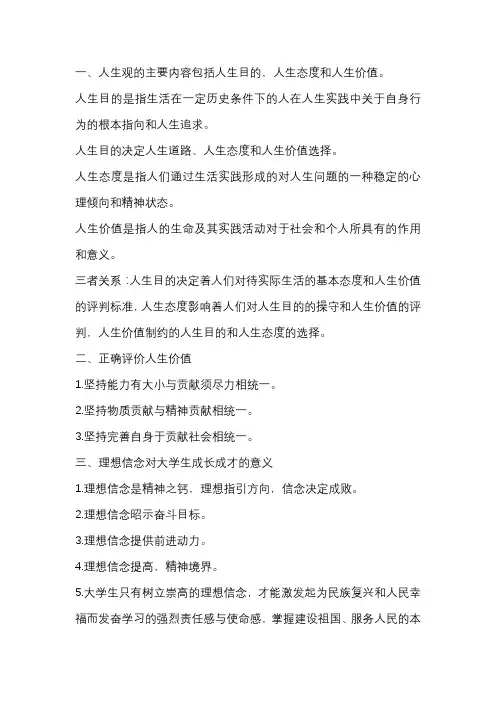 一、人生观的主要内容包括人生目的，人生态度和人生价值。

人生目的是指生活在一定历史条件下的人在人生实践中关于自身行为的根本指向和人生追求。

人生目的决定人生道路、人生态度和人生价值选择。

人生态度是指人们通过生活实践形成的对人生问题的一种稳定的心理倾向和精神状态。

人生价值是指人的生命及其实践活动对于社会和个人所具有的作用和意义。

三者关系：人生目的决定着人们对待实际生活的基本态度和人生价值的评判标准，人生态度影响着人们对人生目的的操守和人生价值的评判，人生价值制约的人生目的和人生态度的选择。

二、正确评价人生价值

1.坚持能力有大小与贡献须尽力相统一。

2.坚持物质贡献与精神贡献相统一。

3.坚持完善自身于贡献社会相统一。

三、理想信念对大学生成长成才的意义

1.理想信念是精神之钙，理想指引方向，信念决定成败。

2.理想信念昭示奋斗目标。

3.理想信念提供前进动力。

4.理想信念提高、精神境界。

5.大学生只有树立崇高的理想信念，才能激发起为民族复兴和人民幸福而发奋学习的强烈责任感与使命感，掌握建设祖国、服务人民的本